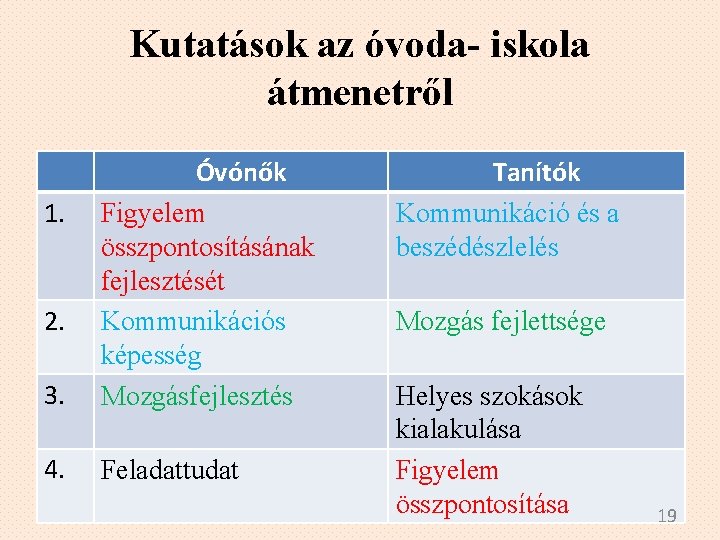 Kutatások az óvoda- iskola átmenetről

| | Óvónők | Tanítók |
|---|---|---|
| 1. | Figyelem összpontosításának fejlesztését | Kommunikáció és a beszédészlelés |
| 2. | Kommunikációs képesség | Mozgás fejlettsége |
| 3. | Mozgásfejlesztés | Helyes szokások kialakulása |
| 4. | Feladattudat | Figyelem összpontosítása |

19